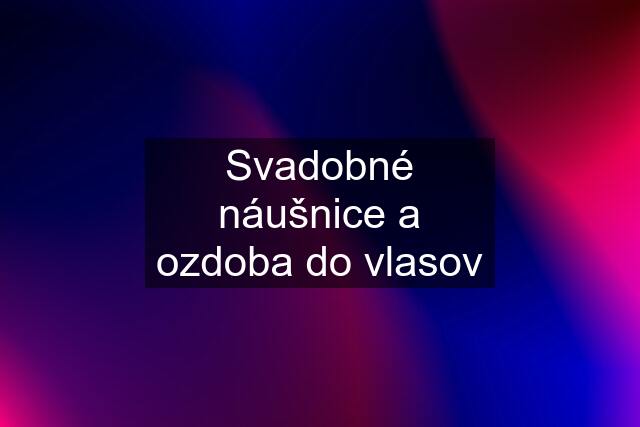 Svadobné náušnice a ozdoba do vlasov